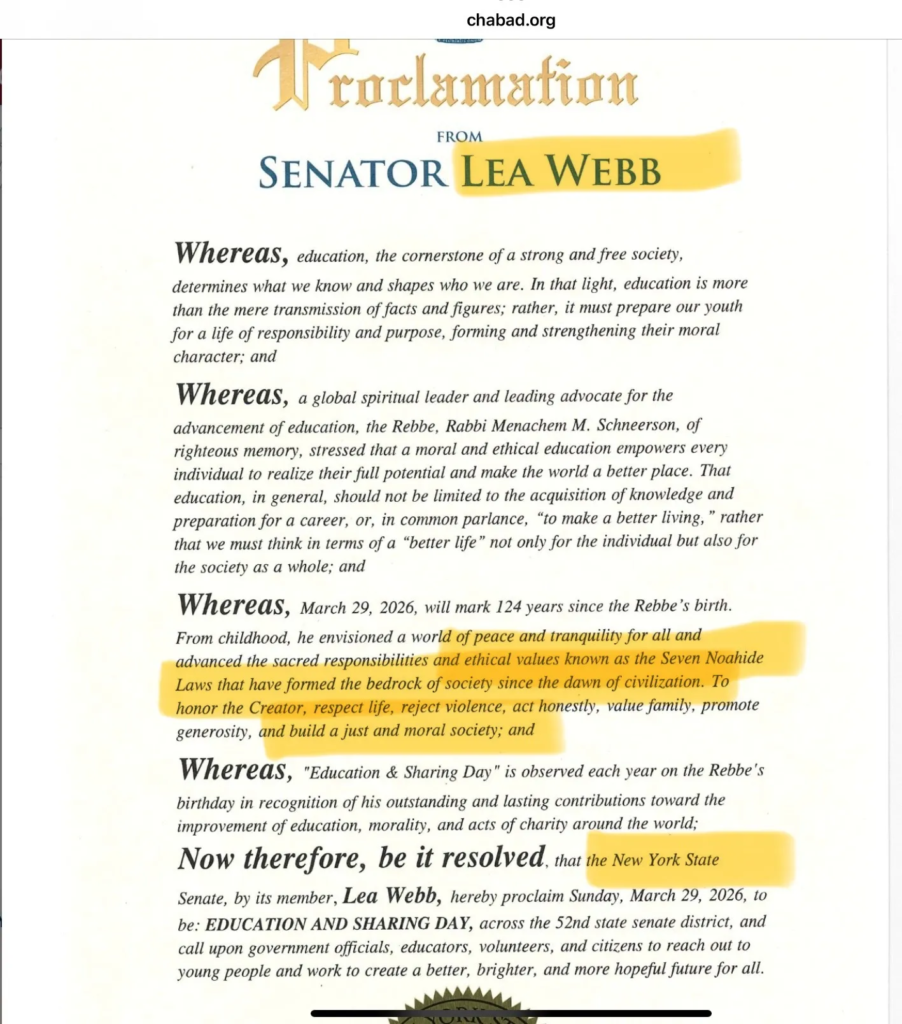 chabad.org

Proclamation
FROM
SENATOR LEA WEBB

Whereas, education, the cornerstone of a strong and free society, determines what we know and shapes who we are. In that light, education is more than the mere transmission of facts and figures; rather, it must prepare our youth for a life of responsibility and purpose, forming and strengthening their moral character; and

Whereas, a global spiritual leader and leading advocate for the advancement of education, the Rebbe, Rabbi Menachem M. Schneerson, of righteous memory, stressed that a moral and ethical education empowers every individual to realize their full potential and make the world a better place. That education, in general, should not be limited to the acquisition of knowledge and preparation for a career, or, in common parlance, "to make a better living," rather that we must think in terms of a "better life" not only for the individual but also for the society as a whole; and

Whereas, March 29, 2026, will mark 124 years since the Rebbe's birth. From childhood, he envisioned a world of peace and tranquility for all and advanced the sacred responsibilities and ethical values known as the Seven Noahide Laws that have formed the bedrock of society since the dawn of civilization. To honor the Creator, respect life, reject violence, act honestly, value family, promote generosity, and build a just and moral society; and

Whereas, "Education & Sharing Day" is observed each year on the Rebbe's birthday in recognition of his outstanding and lasting contributions toward the improvement of education, morality, and acts of charity around the world;

Now therefore, be it resolved, that the New York State Senate, by its member, Lea Webb, hereby proclaim Sunday, March 29, 2026, to be: EDUCATION AND SHARING DAY, across the 52nd state senate district, and call upon government officials, educators, volunteers, and citizens to reach out to young people and work to create a better, brighter, and more hopeful future for all.